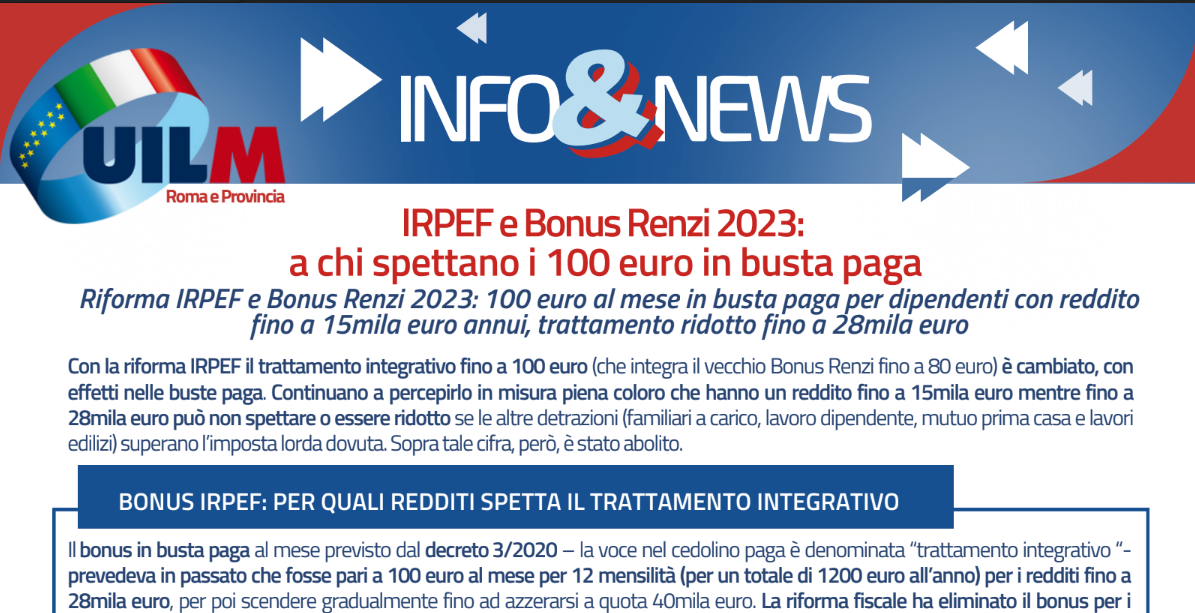 UILM
Roma e Provincia

INFO&NEWS

IRPEF e Bonus Renzi 2023: a chi spettano i 100 euro in busta paga

Riforma IRPEF e Bonus Renzi 2023: 100 euro al mese in busta paga per dipendenti con reddito fino a 15mila euro annui, trattamento ridotto fino a 28mila euro

Con la riforma IRPEF il trattamento integrativo fino a 100 euro (che integra il vecchio Bonus Renzi fino a 80 euro) è cambiato, con effetti nelle buste paga. Continuano a percepirlo in misura piena coloro che hanno un reddito fino a 15mila euro mentre fino a 28mila euro può non spettare o essere ridotto se le altre detrazioni (familiari a carico, lavoro dipendente, mutuo prima casa e lavori edilizi) superano l'imposta lorda dovuta. Sopra tale cifra, però, è stato abolito.

BONUS IRPEF: PER QUALI REDDITI SPETTA IL TRATTAMENTO INTEGRATIVO

Il bonus in busta paga al mese previsto dal decreto 3/2020 – la voce nel cedolino paga è denominata "trattamento integrativo "- prevedeva in passato che fosse pari a 100 euro al mese per 12 mensilità (per un totale di 1200 euro all'anno) per i redditi fino a 28mila euro, per poi scendere gradualmente fino ad azzerarsi a quota 40mila euro. La riforma fiscale ha eliminato il bonus per i